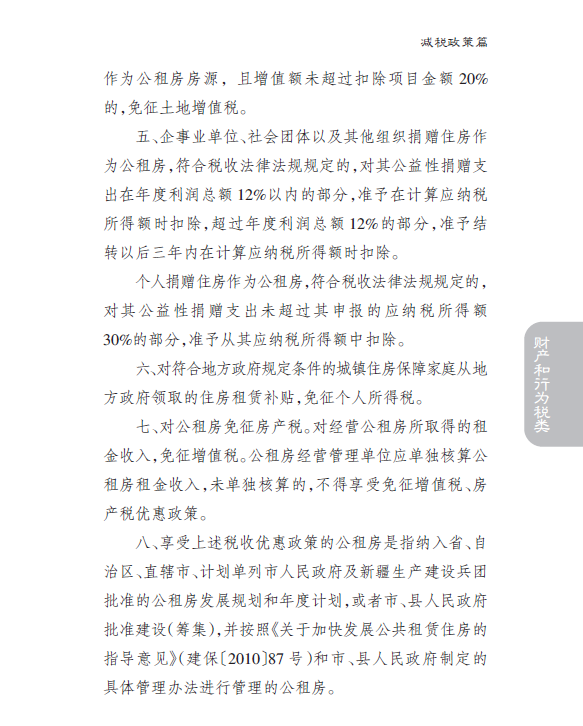 减税政策篇

作为公租房房源，且增值额未超过扣除项目金额 20%的，免征土地增值税。

五、企事业单位、社会团体以及其他组织捐赠住房作为公租房，符合税收法律法规规定的，对其公益性捐赠支出在年度利润总额 12%以内的部分，准予在计算应纳税所得额时扣除，超过年度利润总额 12%的部分，准予结转以后三年内在计算应纳税所得额时扣除。

个人捐赠住房作为公租房，符合税收法律法规规定的，对其公益性捐赠支出未超过其申报的应纳税所得额30%的部分，准予从其应纳税所得额中扣除。

六、对符合地方政府规定条件的城镇住房保障家庭从地方政府领取的住房租赁补贴，免征个人所得税。

七、对公租房免征房产税。对经营公租房所取得的租金收入，免征增值税。公租房经营管理单位应单独核算公租房租金收入，未单独核算的，不得享受免征增值税、房产税优惠政策。

八、享受上述税收优惠政策的公租房是指纳入省、自治区、直辖市、计划单列市人民政府及新疆生产建设兵团批准的公租房发展规划和年度计划，或者市、县人民政府批准建设（筹集），并按照《关于加快发展公共租赁住房的指导意见》（建保〔2010〕87 号）和市、县人民政府制定的具体管理办法进行管理的公租房。

财产和行为税类